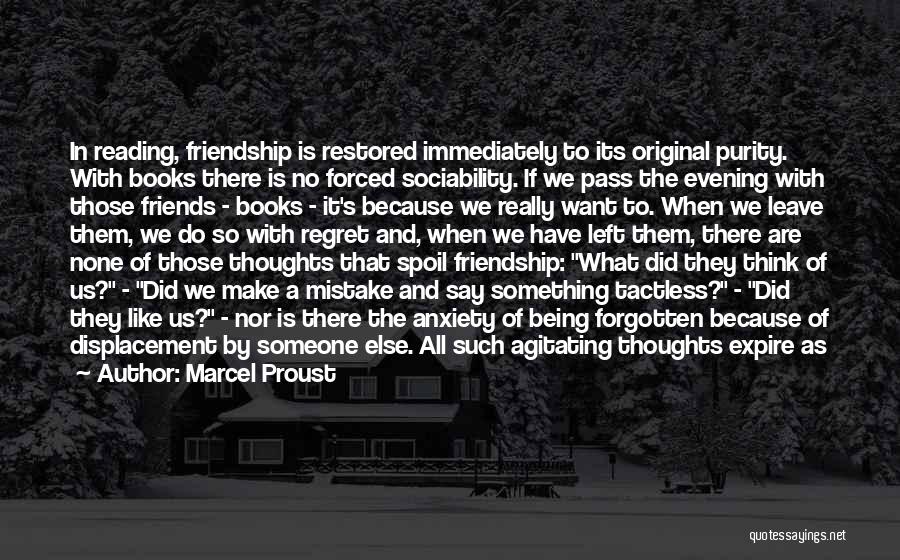 In reading, friendship is restored immediately to its original purity. With books there is no forced sociability. If we pass the evening with those friends - books - it's because we really want to. When we leave them, we do so with regret and, when we have left them, there are none of those thoughts that spoil friendship: "What did they think of us?" - "Did we make a mistake and say something tactless?" - "Did they like us?" - nor is there the anxiety of being forgotten because of displacement by someone else. All such agitating thoughts expire as

~ Author: Marcel Proust

quotessayings.net